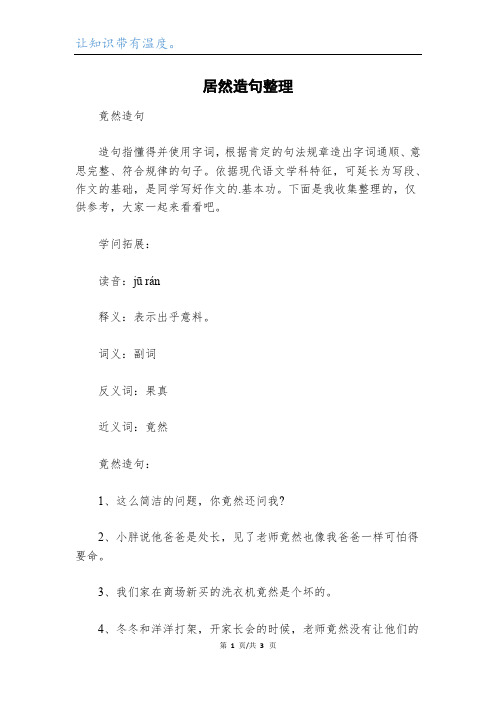 让知识带有温度。

居然造句整理

竟然造句

造句指懂得并使用字词，根据肯定的句法规章造出字词通顺、意思完整、符合规律的句子。依据现代语文学科特征，可延长为写段、作文的基础，是同学写好作文的.基本功。下面是我收集整理的，仅供参考，大家一起来看看吧。

学问拓展：

读音：jū rán

释义：表示出乎意料。

词义：副词

反义词：果真

近义词：竟然

竟然造句：

1、这么简洁的问题，你竟然还问我?

2、小胖说他爸爸是处长，见了老师竟然也像我爸爸一样可怕得要命。

3、我们家在商场新买的洗衣机竟然是个坏的。

4、冬冬和洋洋打架，开家长会的时候，老师竟然没有让他们的

第 1 页/共 3 页